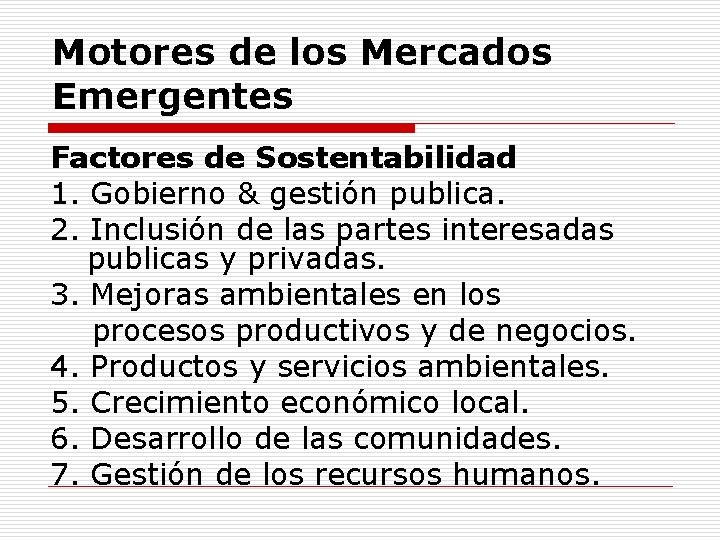 Motores de los Mercados Emergentes

Factores de Sostentabilidad

1. Gobierno & gestión publica.
2. Inclusión de las partes interesadas publicas y privadas.
3. Mejoras ambientales en los procesos productivos y de negocios.
4. Productos y servicios ambientales.
5. Crecimiento económico local.
6. Desarrollo de las comunidades.
7. Gestión de los recursos humanos.